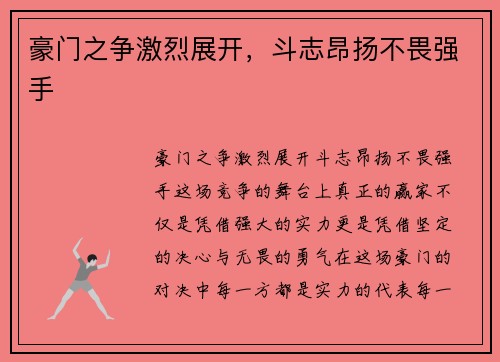 豪门之争激烈展开，斗志昂扬不畏强手

豪门之争激烈展开斗志昂扬不畏强手这场竞争的舞台上真正的赢家不仅是凭借强大的实力更是凭借坚定的决心与无畏的勇气在这场豪门的对决中每一方都是实力的代表每一